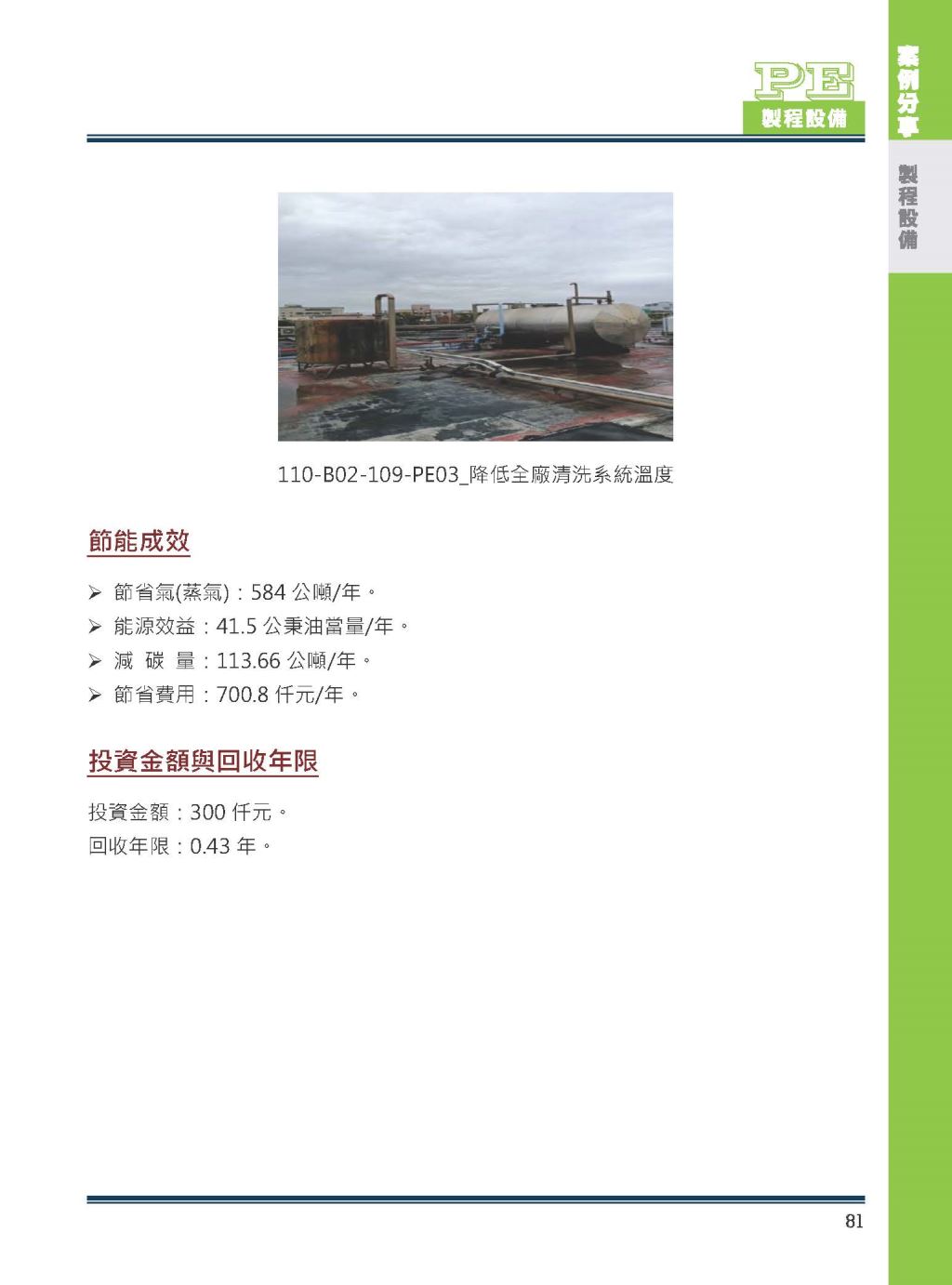 PE
製程設備

案例分享

製程設備

110-B02-109-PE03_降低全廠清洗系統溫度

節能成效

➢ 節省氣(蒸氣)：584 公噸/年。
➢ 能源效益：41.5 公秉油當量/年。
➢ 減 碳 量：113.66 公噸/年。
➢ 節省費用：700.8 仟元/年。

投資金額與回收年限

投資金額：300 仟元。
回收年限：0.43 年。

81